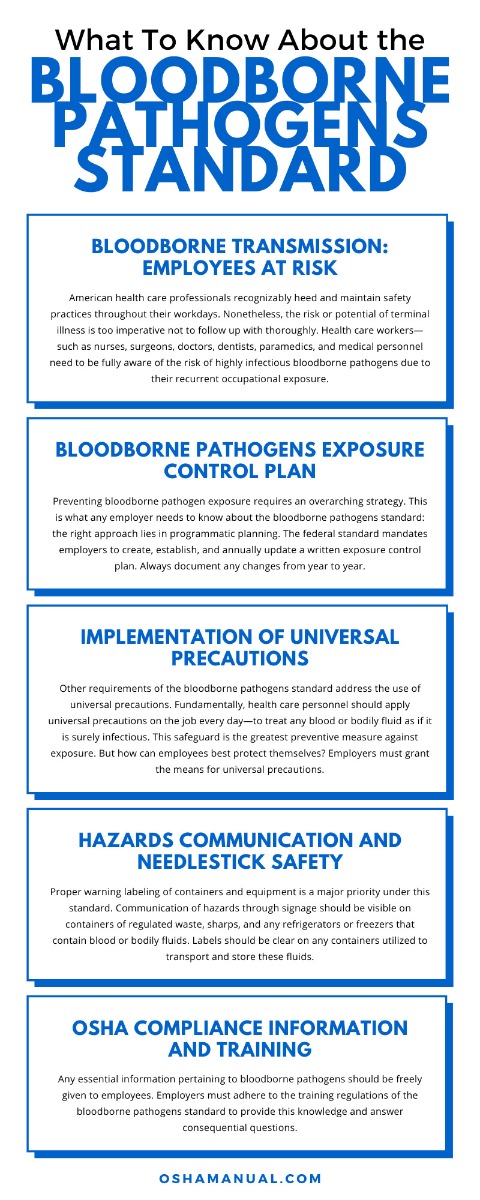 What To Know About the

BLOODBORNE PATHOGENS STANDARD

BLOODBORNE TRANSMISSION: EMPLOYEES AT RISK

American health care professionals recognizably heed and maintain safety practices throughout their workdays. Nonetheless, the risk or potential of terminal illness is too imperative not to follow up with thoroughly. Health care workers—such as nurses, surgeons, doctors, dentists, paramedics, and medical personnel need to be fully aware of the risk of highly infectious bloodborne pathogens due to their recurrent occupational exposure.

BLOODBORNE PATHOGENS EXPOSURE CONTROL PLAN

Preventing bloodborne pathogen exposure requires an overarching strategy. This is what any employer needs to know about the bloodborne pathogens standard: the right approach lies in programmatic planning. The federal standard mandates employers to create, establish, and annually update a written exposure control plan. Always document any changes from year to year.

IMPLEMENTATION OF UNIVERSAL PRECAUTIONS

Other requirements of the bloodborne pathogens standard address the use of universal precautions. Fundamentally, health care personnel should apply universal precautions on the job every day—to treat any blood or bodily fluid as if it is surely infectious. This safeguard is the greatest preventive measure against exposure. But how can employees best protect themselves? Employers must grant the means for universal precautions.

HAZARDS COMMUNICATION AND NEEDLESTICK SAFETY

Proper warning labeling of containers and equipment is a major priority under this standard. Communication of hazards through signage should be visible on containers of regulated waste, sharps, and any refrigerators or freezers that contain blood or bodily fluids. Labels should be clear on any containers utilized to transport and store these fluids.

OSHA COMPLIANCE INFORMATION AND TRAINING

Any essential information pertaining to bloodborne pathogens should be freely given to employees. Employers must adhere to the training regulations of the bloodborne pathogens standard to provide this knowledge and answer consequential questions.

OSHAMANUAL.COM